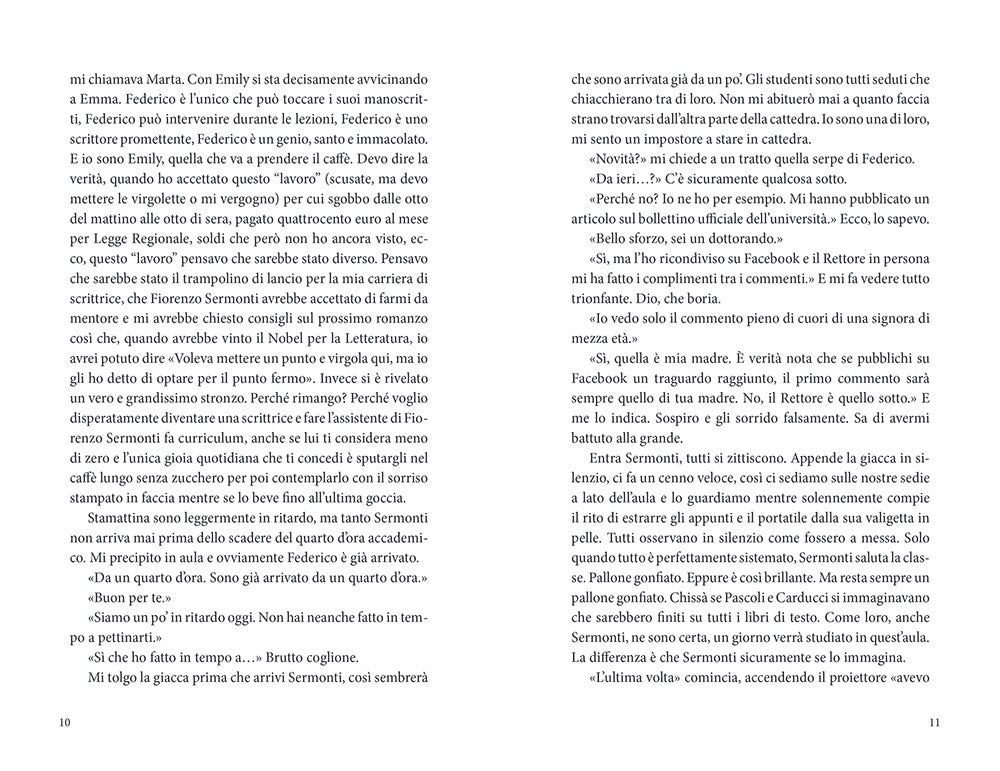 mi chiamava Marta. Con Emily si sta decisamente avvicinando a Emma. Federico è l'unico che può toccare i suoi manoscritti, Federico può intervenire durante le lezioni, Federico è uno scrittore promettente, Federico è un genio, santo e immacolato. E io sono Emily, quella che va a prendere il caffè. Devo dire la verità, quando ho accettato questo "lavoro" (scusate, ma devo mettere le virgolette o mi vergogno) per cui sgobbo dalle otto del mattino alle otto di sera, pagato quattrocento euro al mese per Legge Regionale, soldi che però non ho ancora visto, ecco, questo "lavoro" pensavo che sarebbe stato diverso. Pensavo che sarebbe stato il trampolino di lancio per la mia carriera di scrittrice, che Fiorenzo Sermonti avrebbe accettato di farmi da mentore e mi avrebbe chiesto consigli sul prossimo romanzo così che, quando avrebbe vinto il Nobel per la Letteratura, io avrei potuto dire «Voleva mettere un punto e virgola qui, ma io gli ho detto di optare per il punto fermo». Invece si è rivelato un vero e grandissimo stronzo. Perché rimango? Perché voglio disperatamente diventare una scrittrice e fare l'assistente di Fiorenzo Sermonti fa curriculum, anche se lui ti considera meno di zero e l'unica gioia quotidiana che ti concedi è sputargli nel caffè lungo senza zucchero per poi contemplarlo con il sorriso stampato in faccia mentre se lo beve fino all'ultima goccia.

Stamattina sono leggermente in ritardo, ma tanto Sermonti non arriva mai prima dello scadere del quarto d'ora accademico. Mi precipito in aula e ovviamente Federico è già arrivato.

«Da un quarto d'ora. Sono già arrivato da un quarto d'ora.»

«Buon per te.»

«Siamo un po' in ritardo oggi. Non hai neanche fatto in tempo a pettinarti.»

«Sì che ho fatto in tempo a…» Brutto coglione.

Mi tolgo la giacca prima che arrivi Sermonti, così sembrerà

10

che sono arrivata già da un po'. Gli studenti sono tutti seduti che chiacchierano tra di loro. Non mi abituerò mai a quanto faccia strano trovarsi dall'altra parte della cattedra. Io sono una di loro, mi sento un impostore a stare in cattedra.

«Novità?» mi chiede a un tratto quella serpe di Federico.

«Da ieri…?» C'è sicuramente qualcosa sotto.

«Perché no? Io ne ho per esempio. Mi hanno pubblicato un articolo sul bollettino ufficiale dell'università.» Ecco, lo sapevo.

«Bello sforzo, sei un dottorando.»

«Sì, ma l'ho ricondiviso su Facebook e il Rettore in persona mi ha fatto i complimenti tra i commenti.» E mi fa vedere tutto trionfante. Dio, che boria.

«Io vedo solo il commento pieno di cuori di una signora di mezza età.»

«Sì, quella è mia madre. È verità nota che se pubblichi su Facebook un traguardo raggiunto, il primo commento sarà sempre quello di tua madre. No, il Rettore è quello sotto.» E me lo indica. Sospiro e gli sorrido falsamente. Sa di avermi battuto alla grande.

Entra Sermonti, tutti si zittiscono. Appende la giacca in silenzio, ci fa un cenno veloce, così ci sediamo sulle nostre sedie a lato dell'aula e lo guardiamo mentre solennemente compie il rito di estrarre gli appunti e il portatile dalla sua valigetta in pelle. Tutti osservano in silenzio come fossero a messa. Solo quando tutto è perfettamente sistemato, Sermonti saluta la classe. Pallone gonfiato. Eppure è così brillante. Ma resta sempre un pallone gonfiato. Chissà se Pascoli e Carducci si immaginavano che sarebbero finiti su tutti i libri di testo. Come loro, anche Sermonti, ne sono certa, un giorno verrà studiato in quest'aula. La differenza è che Sermonti sicuramente se lo immagina.

«L'ultima volta» comincia, accendendo il proiettore «avevo

11